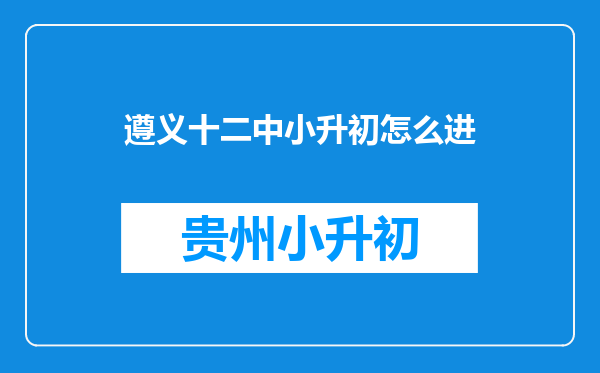 遵义十二中小升初怎么进

贵州小升初